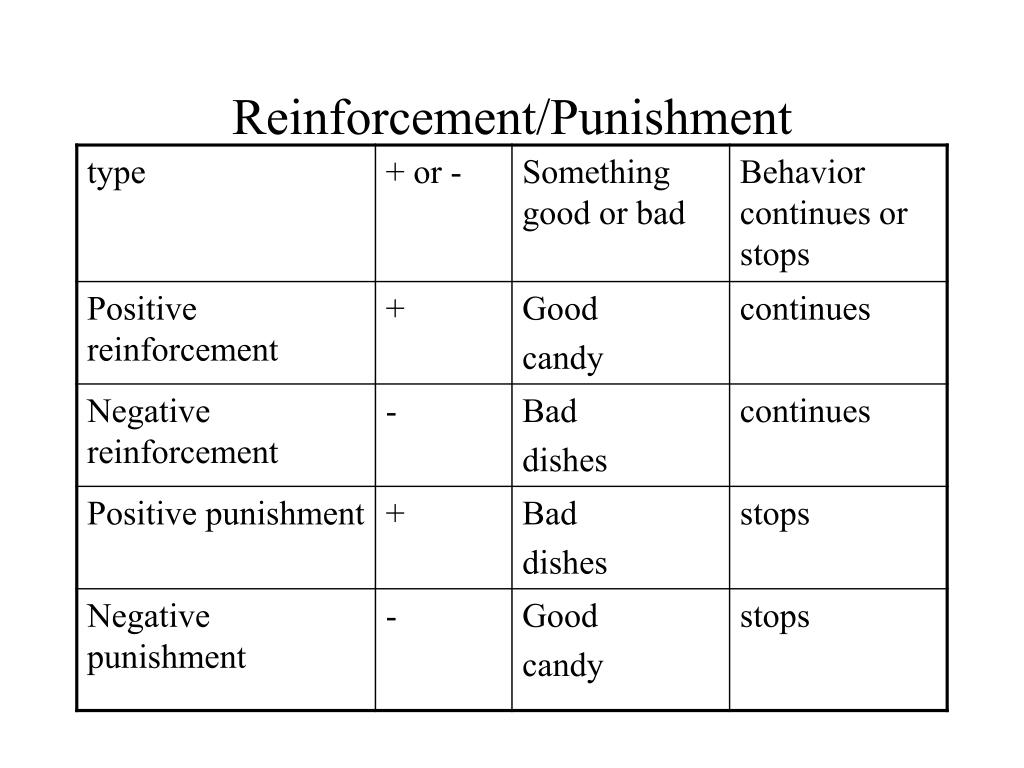 Reinforcement/Punishment

| type | + or - | Something good or bad | Behavior continues or stops |
|---|---|---|---|
| Positive reinforcement | + | Good candy | continues |
| Negative reinforcement | - | Bad dishes | continues |
| Positive punishment | + | Bad dishes | stops |
| Negative punishment | - | Good candy | stops |